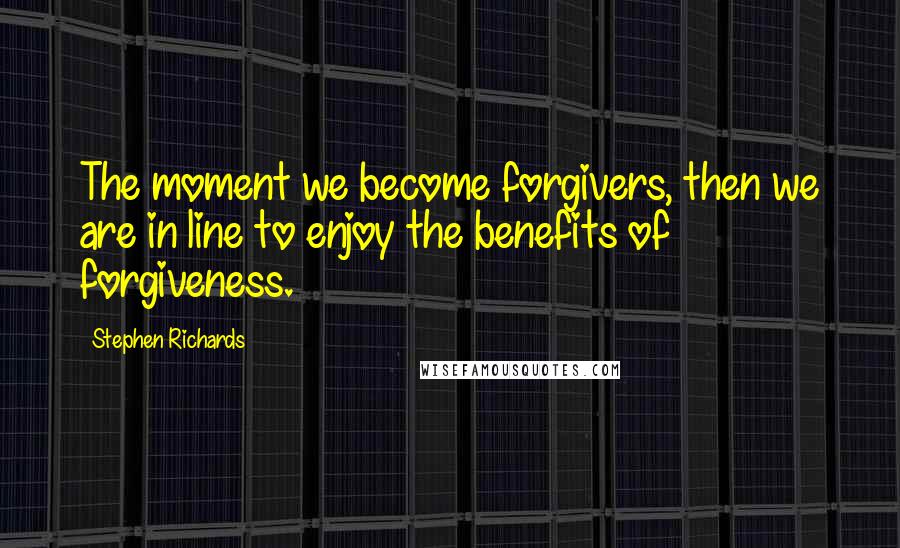 The moment we become forgivers, then we are in line to enjoy the benefits of forgiveness.

Stephen Richards

WISEFAMOUSQUOTES.COM